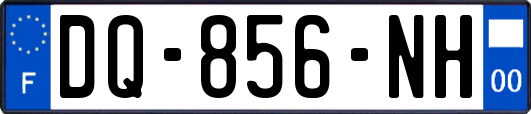 F
DQ-856-NH
00